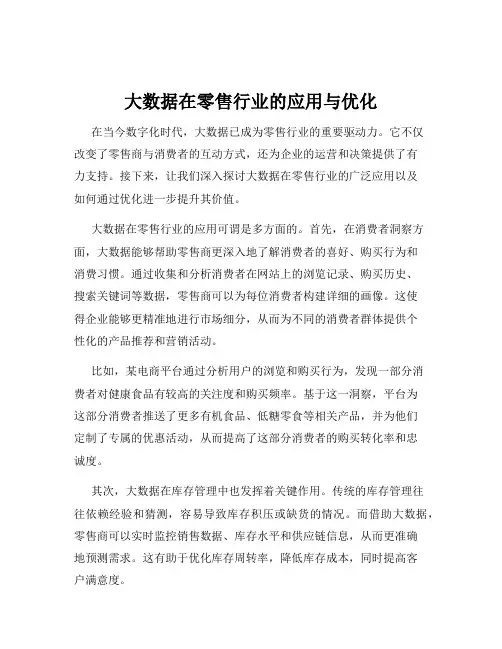 大数据在零售行业的应用与优化

在当今数字化时代，大数据已成为零售行业的重要驱动力。它不仅改变了零售商与消费者的互动方式，还为企业的运营和决策提供了有力支持。接下来，让我们深入探讨大数据在零售行业的广泛应用以及如何通过优化进一步提升其价值。

大数据在零售行业的应用可谓是多方面的。首先，在消费者洞察方面，大数据能够帮助零售商更深入地了解消费者的喜好、购买行为和消费习惯。通过收集和分析消费者在网站上的浏览记录、购买历史、搜索关键词等数据，零售商可以为每位消费者构建详细的画像。这使得企业能够更精准地进行市场细分，从而为不同的消费者群体提供个性化的产品推荐和营销活动。

比如，某电商平台通过分析用户的浏览和购买行为，发现一部分消费者对健康食品有较高的关注度和购买频率。基于这一洞察，平台为这部分消费者推送了更多有机食品、低糖零食等相关产品，并为他们定制了专属的优惠活动，从而提高了这部分消费者的购买转化率和忠诚度。

其次，大数据在库存管理中也发挥着关键作用。传统的库存管理往往依赖经验和猜测，容易导致库存积压或缺货的情况。而借助大数据，零售商可以实时监控销售数据、库存水平和供应链信息，从而更准确地预测需求。这有助于优化库存周转率，降低库存成本，同时提高客户满意度。